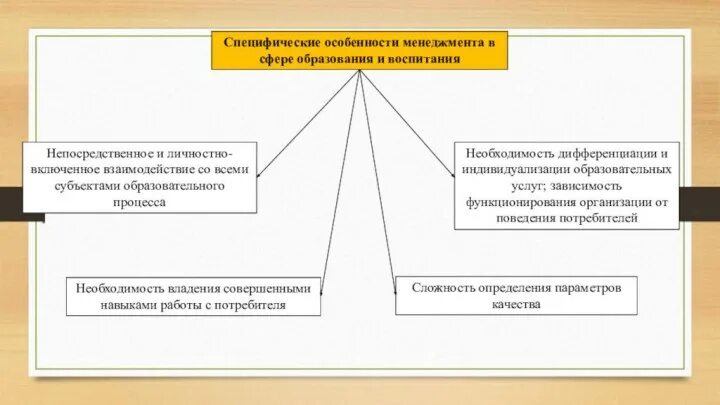 Специфические особенности менеджмента в сфере образования и воспитания

Непосредственное и личностно-включенное взаимодействие со всеми субъектами образовательного процесса

Необходимость дифференциации и индивидуализации образовательных услуг; зависимость функционирования организации от поведения потребителей

Необходимость владения совершенными навыками работы с потребителя

Сложность определения параметров качества